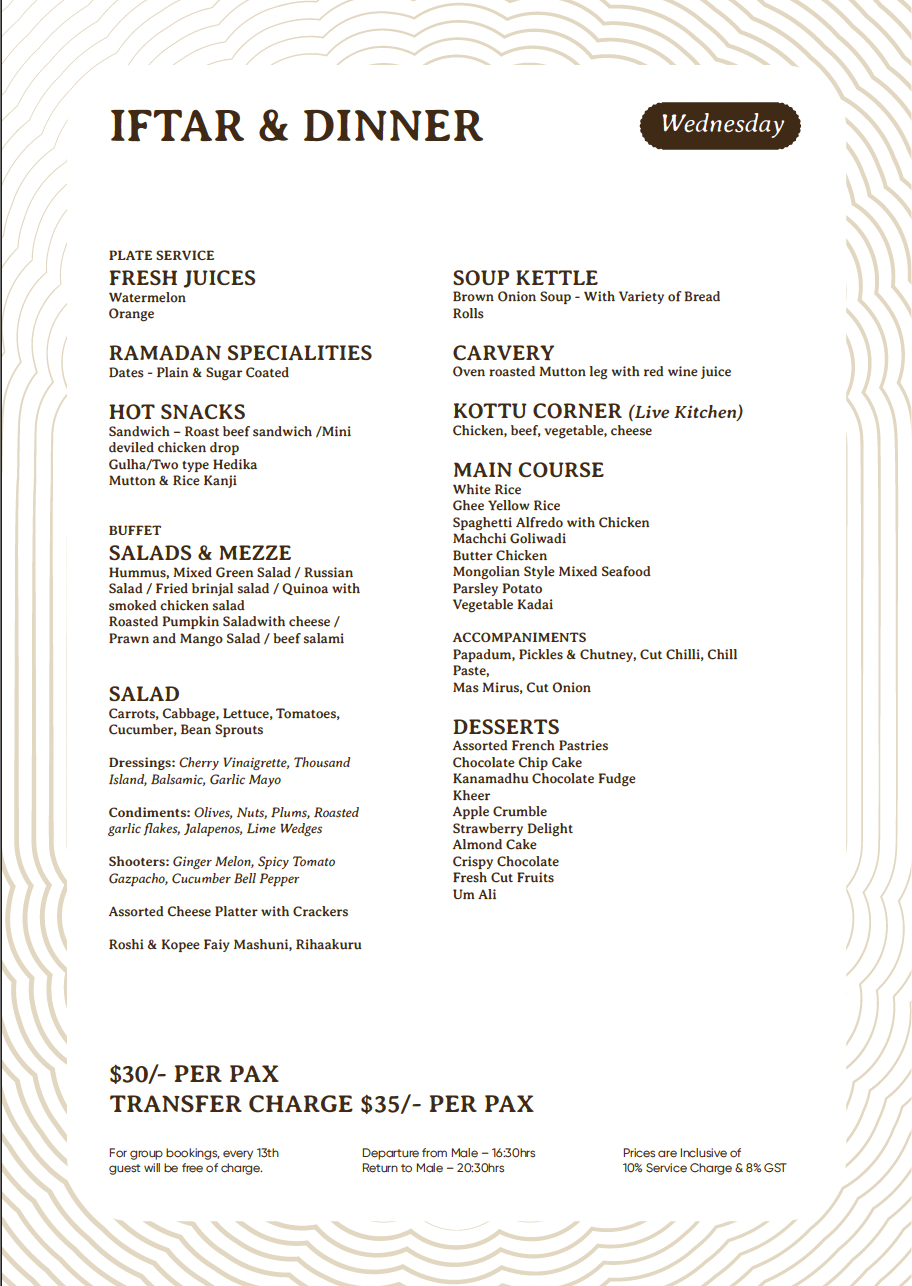 IFTAR & DINNER

Wednesday

PLATE SERVICE
FRESH JUICES
Watermelon
Orange

RAMADAN SPECIALITIES
Dates - Plain & Sugar Coated

HOT SNACKS
Sandwich – Roast beef sandwich /Mini deviled chicken drop
Gulha/Two type Hedika
Mutton & Rice Kanji

BUFFET
SALADS & MEZZE
Hummus, Mixed Green Salad / Russian Salad / Fried brinjal salad / Quinoa with smoked chicken salad
Roasted Pumpkin Saladwith cheese / Prawn and Mango Salad / beef salami

SALAD
Carrots, Cabbage, Lettuce, Tomatoes, Cucumber, Bean Sprouts

Dressings: Cherry Vinaigrette, Thousand Island, Balsamic, Garlic Mayo

Condiments: Olives, Nuts, Plums, Roasted garlic flakes, Jalapenos, Lime Wedges

Shooters: Ginger Melon, Spicy Tomato Gazpacho, Cucumber Bell Pepper

Assorted Cheese Platter with Crackers

Roshi & Kopee Faiy Mashuni, Rihaakuru

SOUP KETTLE
Brown Onion Soup - With Variety of Bread Rolls

CARVERY
Oven roasted Mutton leg with red wine juice

KOTTU CORNER (Live Kitchen)
Chicken, beef, vegetable, cheese

MAIN COURSE
White Rice
Ghee Yellow Rice
Spaghetti Alfredo with Chicken
Machchi Goliwadi
Butter Chicken
Mongolian Style Mixed Seafood
Parsley Potato
Vegetable Kadai

ACCOMPANIMENTS
Papadum, Pickles & Chutney, Cut Chilli, Chill Paste,
Mas Mirus, Cut Onion

DESSERTS
Assorted French Pastries
Chocolate Chip Cake
Kanamadhu Chocolate Fudge
Kheer
Apple Crumble
Strawberry Delight
Almond Cake
Crispy Chocolate
Fresh Cut Fruits
Um Ali

$30/- PER PAX
TRANSFER CHARGE $35/- PER PAX

For group bookings, every 13th guest will be free of charge.

Departure from Male – 16:30hrs
Return to Male – 20:30hrs

Prices are Inclusive of 10% Service Charge & 8% GST